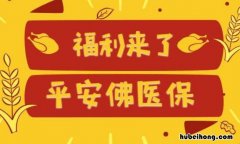 福利来了

平安佛医保

hubeihong.com